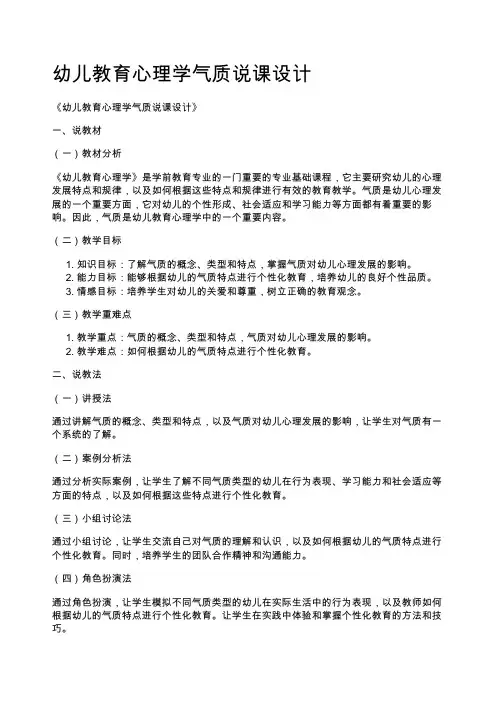 幼儿教育心理学气质说课设计

《幼儿教育心理学气质说课设计》

一、说教材

（一）教材分析

《幼儿教育心理学》是学前教育专业的一门重要的专业基础课程，它主要研究幼儿的心理发展特点和规律，以及如何根据这些特点和规律进行有效的教育教学。气质是幼儿心理发展的一个重要方面，它对幼儿的个性形成、社会适应和学习能力等方面都有着重要的影响。因此，气质是幼儿教育心理学中的一个重要内容。

（二）教学目标

1. 知识目标：了解气质的概念、类型和特点，掌握气质对幼儿心理发展的影响。
2. 能力目标：能够根据幼儿的气质特点进行个性化教育，培养幼儿的良好个性品质。
3. 情感目标：培养学生对幼儿的关爱和尊重，树立正确的教育观念。

（三）教学重难点

1. 教学重点：气质的概念、类型和特点，气质对幼儿心理发展的影响。
2. 教学难点：如何根据幼儿的气质特点进行个性化教育。

二、说教法

（一）讲授法

通过讲解气质的概念、类型和特点，以及气质对幼儿心理发展的影响，让学生对气质有一个系统的了解。

（二）案例分析法

通过分析实际案例，让学生了解不同气质类型的幼儿在行为表现、学习能力和社会适应等方面的特点，以及如何根据这些特点进行个性化教育。

（三）小组讨论法

通过小组讨论，让学生交流自己对气质的理解和认识，以及如何根据幼儿的气质特点进行个性化教育。同时，培养学生的团队合作精神和沟通能力。

（四）角色扮演法

通过角色扮演，让学生模拟不同气质类型的幼儿在实际生活中的行为表现，以及教师如何根据幼儿的气质特点进行个性化教育。让学生在实践中体验和掌握个性化教育的方法和技巧。